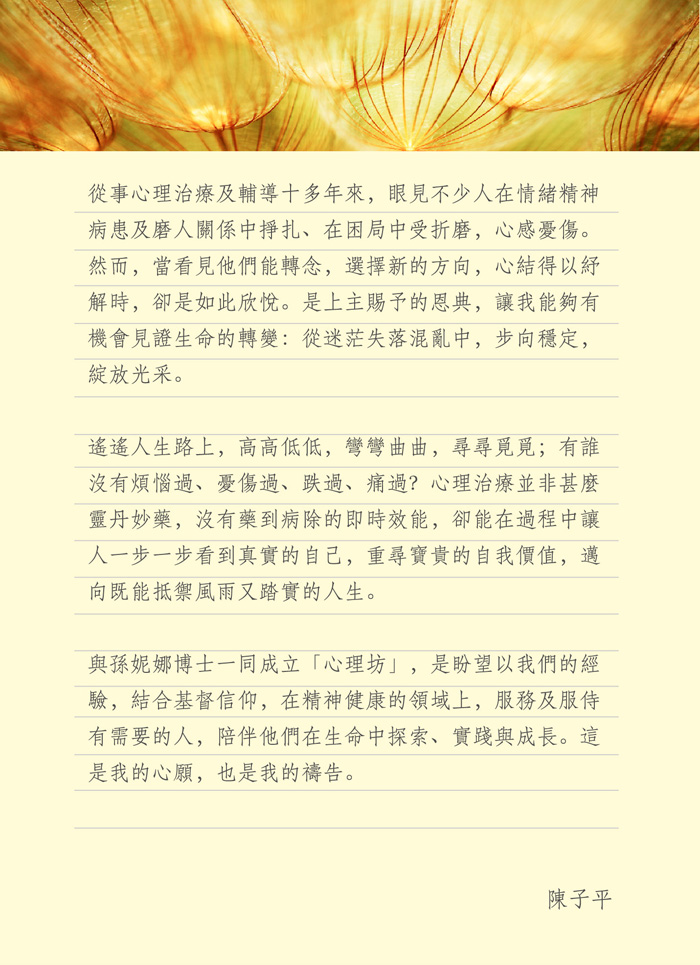 從事心理治療及輔導十多年來，眼見不少人在情緒精神病患及磨人關係中掙扎、在困局中受折磨，心感憂傷。然而，當看見他們能轉念，選擇新的方向，心結得以紓解時，卻是如此欣悅。是上主賜予的恩典，讓我能夠有機會見證生命的轉變：從迷茫失落混亂中，步向穩定，綻放光采。

遙遙人生路上，高高低低，彎彎曲曲，尋尋覓覓；有誰沒有煩惱過、憂傷過、跌過、痛過？心理治療並非甚麼靈丹妙藥，沒有藥到病除的即時效能，卻能在過程中讓人一步一步看到真實的自己，重尋寶貴的自我價值，邁向既能抵禦風雨又踏實的人生。

與孫妮娜博士一同成立「心理坊」，是盼望以我們的經驗，結合基督信仰，在精神健康的領域上，服務及服侍有需要的人，陪伴他們在生命中探索、實踐與成長。這是我的心願，也是我的禱告。

陳子平